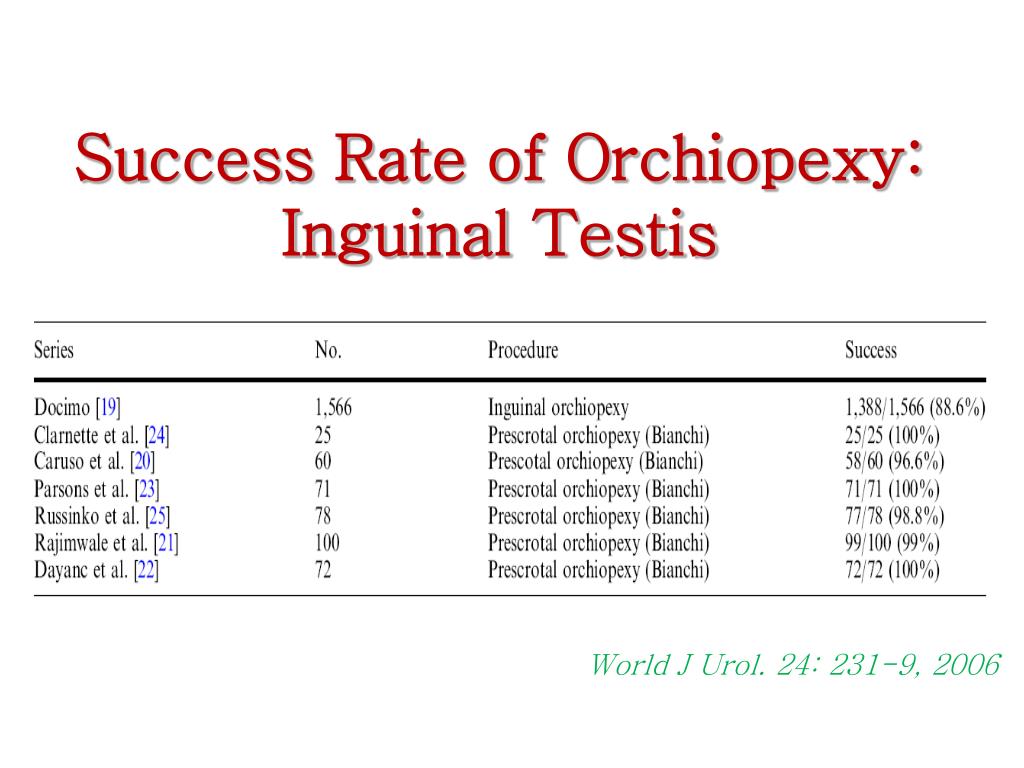 Success Rate of Orchiopexy: Inguinal Testis

| Series | No. | Procedure | Success |
|---|---|---|---|
| Docimo [19] | 1,566 | Inguinal orchiopexy | 1,388/1,566 (88.6%) |
| Clarnette et al. [24] | 25 | Prescrotal orchiopexy (Bianchi) | 25/25 (100%) |
| Caruso et al. [20] | 60 | Prescotal orchiopexy (Bianchi) | 58/60 (96.6%) |
| Parsons et al. [23] | 71 | Prescrotal orchiopexy (Bianchi) | 71/71 (100%) |
| Russinko et al. [25] | 78 | Prescrotal orchiopexy (Bianchi) | 77/78 (98.8%) |
| Rajimwale et al. [21] | 100 | Prescrotal orchiopexy (Bianchi) | 99/100 (99%) |
| Dayanc et al. [22] | 72 | Prescrotal orchiopexy (Bianchi) | 72/72 (100%) |

World J Urol. 24: 231-9, 2006